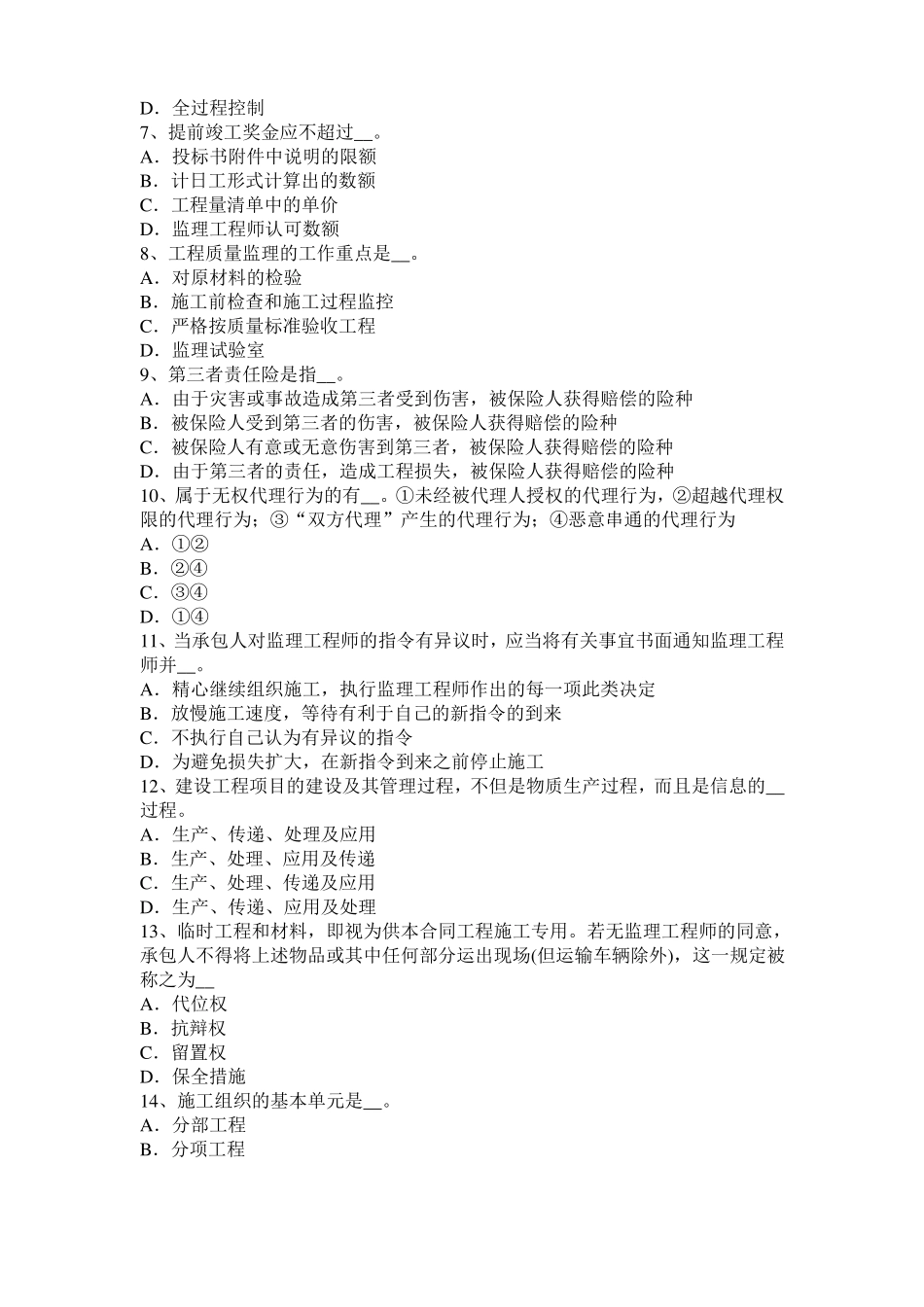 D．全过程控制
7、提前竣工奖金应不超过__。
A．投标书附件中说明的限额
B．计日工形式计算出的数额
C．工程量清单中的单价
D．监理工程师认可数额
8、工程质量监理的工作重点是__。
A．对原材料的检验
B．施工前检查和施工过程监控
C．严格按质量标准验收工程
D．监理试验室
9、第三者责任险是指__。
A．由于灾害或事故造成第三者受到伤害，被保险人获得赔偿的险种
B．被保险人受到第三者的伤害，被保险人获得赔偿的险种
C．被保险人有意或无意伤害到第三者，被保险人获得赔偿的险种
D．由于第三者的责任，造成工程损失，被保险人获得赔偿的险种
10、属于无权代理行为的有__。①未经被代理人授权的代理行为，②超越代理权限的代理行为；③“双方代理”产生的代理行为；④恶意串通的代理行为
A．①②
B．②④
C．③④
D．①④
11、当承包人对监理工程师的指令有异议时，应当将有关事宜书面通知监理工程师并__。
A．精心继续组织施工，执行监理工程师作出的每一项此类决定
B．放慢施工速度，等待有利于自己的新指令的到来
C．不执行自己认为有异议的指令
D．为避免损失扩大，在新指令到来之前停止施工
12、建设工程项目的建设及其管理过程，不但是物质生产过程，而且是信息的__过程。
A．生产、传递、处理及应用
B．生产、处理、应用及传递
C．生产、处理、传递及应用
D．生产、传递、应用及处理
13、临时工程和材料，即视为供本合同工程施工专用。若无监理工程师的同意，承包人不得将上述物品或其中任何部分运出现场(但运输车辆除外)，这一规定被称之为__
A．代位权
B．抗辩权
C．留置权
D．保全措施
14、施工组织的基本单元是__。
A．分部工程
B．分项工程